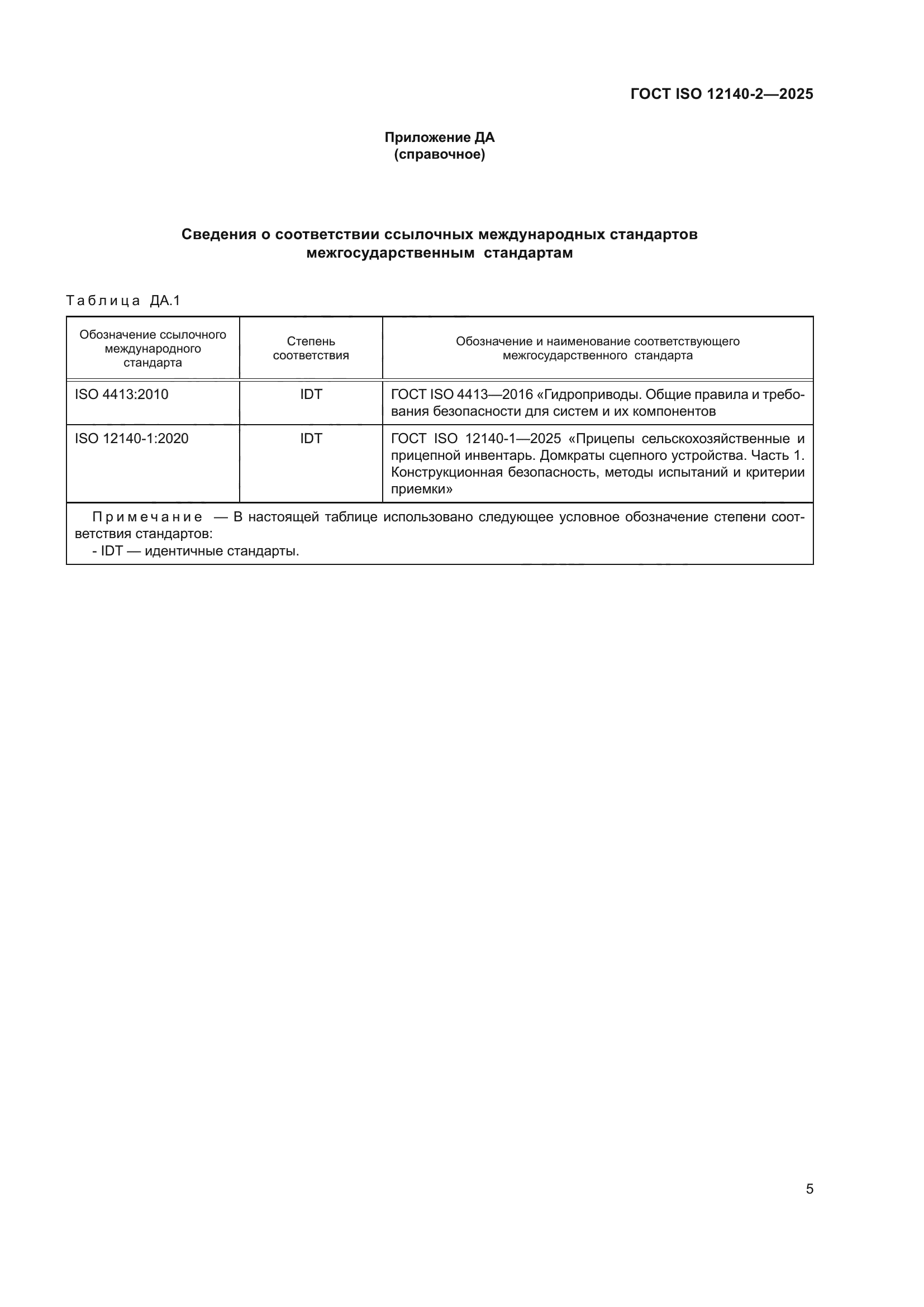 ГОСТ ISO 12140-2—2025

Приложение ДА
(справочное)

Сведения о соответствии ссылочных международных стандартов межгосударственным стандартам

Таблица ДА.1

| Обозначение ссылочного международного стандарта | Степень соответствия | Обозначение и наименование соответствующего межгосударственного стандарта |
|---|---|---|
| ISO 4413:2010 | IDT | ГОСТ ISO 4413—2016 «Гидроприводы. Общие правила и требования безопасности для систем и их компонентов |
| ISO 12140-1:2020 | IDT | ГОСТ ISO 12140-1—2025 «Прицепы сельскохозяйственные и прицепной инвентарь. Домкраты сцепного устройства. Часть 1. Конструкционная безопасность, методы испытаний и критерии приемки» |

Примечание — В настоящей таблице использовано следующее условное обозначение степени соответствия стандартов:
- IDT — идентичные стандарты.

5